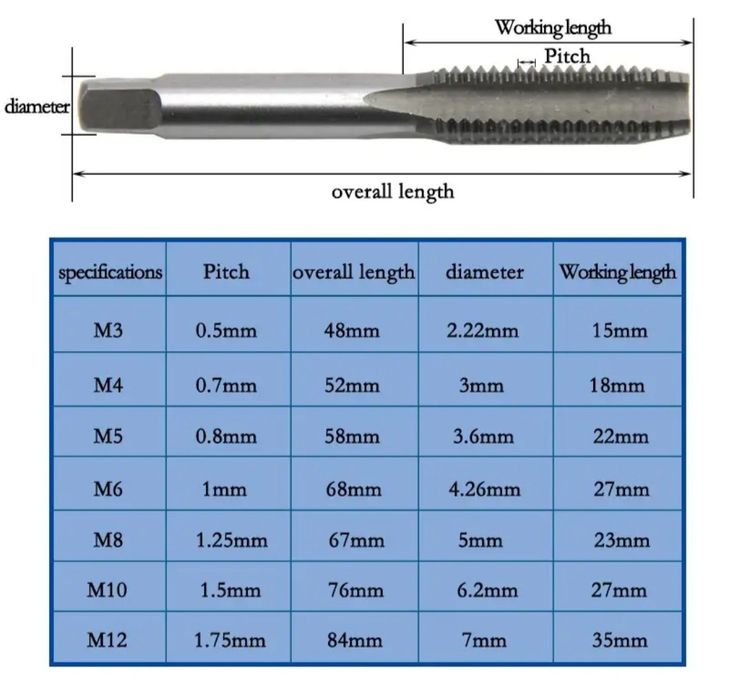 Working length

Pitch

diameter

overall length

| specifications | Pitch | overall length | diameter | Working length |
|---|---|---|---|---|
| M3 | 0.5mm | 48mm | 2.22mm | 15mm |
| M4 | 0.7mm | 52mm | 3mm | 18mm |
| M5 | 0.8mm | 58mm | 3.6mm | 22mm |
| M6 | 1mm | 68mm | 4.26mm | 27mm |
| M8 | 1.25mm | 67mm | 5mm | 23mm |
| M10 | 1.5mm | 76mm | 6.2mm | 27mm |
| M12 | 1.75mm | 84mm | 7mm | 35mm |